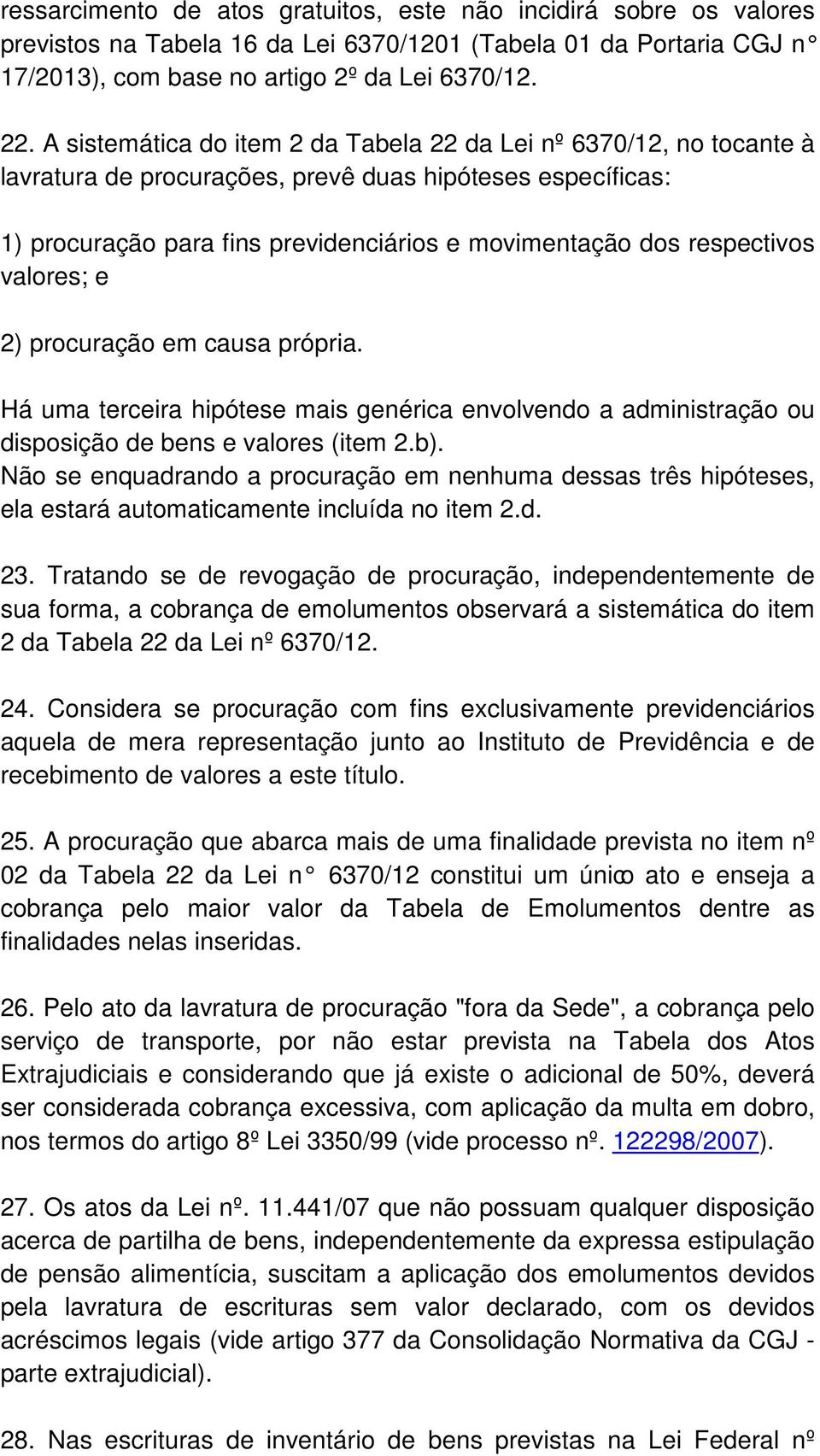 ressarcimento de atos gratuitos, este não incidirá sobre os valores previstos na Tabela 16 da Lei 6370/1201 (Tabela 01 da Portaria CGJ n° 17/2013), com base no artigo 2º da Lei 6370/12.

22. A sistemática do item 2 da Tabela 22 da Lei nº 6370/12, no tocante à lavratura de procurações, prevê duas hipóteses específicas:

1) procuração para fins previdenciários e movimentação dos respectivos valores; e

2) procuração em causa própria.

Há uma terceira hipótese mais genérica envolvendo a administração ou disposição de bens e valores (item 2.b).
Não se enquadrando a procuração em nenhuma dessas três hipóteses, ela estará automaticamente incluída no item 2.d.

23. Tratando se de revogação de procuração, independentemente de sua forma, a cobrança de emolumentos observará a sistemática do item 2 da Tabela 22 da Lei nº 6370/12.

24. Considera se procuração com fins exclusivamente previdenciários aquela de mera representação junto ao Instituto de Previdência e de recebimento de valores a este título.

25. A procuração que abarca mais de uma finalidade prevista no item nº 02 da Tabela 22 da Lei n° 6370/12 constitui um único ato e enseja a cobrança pelo maior valor da Tabela de Emolumentos dentre as finalidades nelas inseridas.

26. Pelo ato da lavratura de procuração "fora da Sede", a cobrança pelo serviço de transporte, por não estar prevista na Tabela dos Atos Extrajudiciais e considerando que já existe o adicional de 50%, deverá ser considerada cobrança excessiva, com aplicação da multa em dobro, nos termos do artigo 8º Lei 3350/99 (vide processo nº. 122298/2007).

27. Os atos da Lei nº. 11.441/07 que não possuam qualquer disposição acerca de partilha de bens, independentemente da expressa estipulação de pensão alimentícia, suscitam a aplicação dos emolumentos devidos pela lavratura de escrituras sem valor declarado, com os devidos acréscimos legais (vide artigo 377 da Consolidação Normativa da CGJ - parte extrajudicial).

28. Nas escrituras de inventário de bens previstas na Lei Federal nº